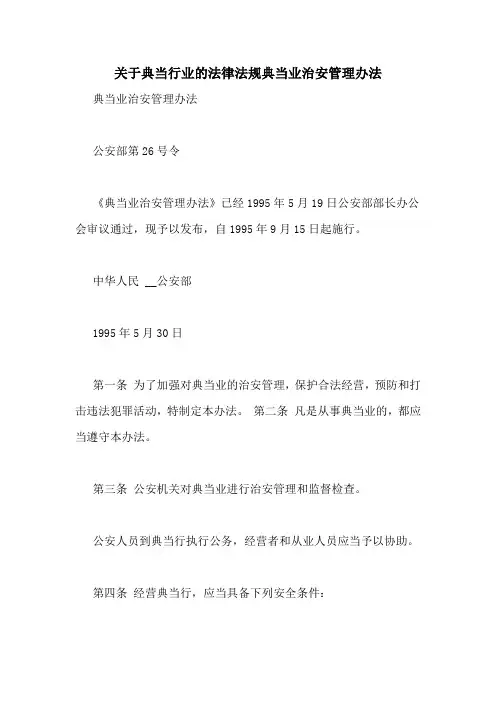 关于典当行业的法律法规典当业治安管理办法

典当业治安管理办法

公安部第 26 号令

《典当业治安管理办法》已经 1995 年 5 月 19 日公安部部长办公会审议通过，现予以发布，自 1995 年 9 月 15 日起施行。

中华人民 __公安部

1995 年 5 月 30 日

第一条 为了加强对典当业的治安管理，保护合法经营，预防和打击违法犯罪活动，特制定本办法。 第二条 凡是从事典当业的，都应当遵守本办法。

第三条 公安机关对典当业进行治安管理和监督检查。

公安人员到典当行执行公务，经营者和从业人员应当予以协助。

第四条 经营典当行，应当具备下列安全条件：